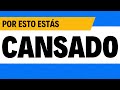 POR ESTO ESTÁS

CANSADO